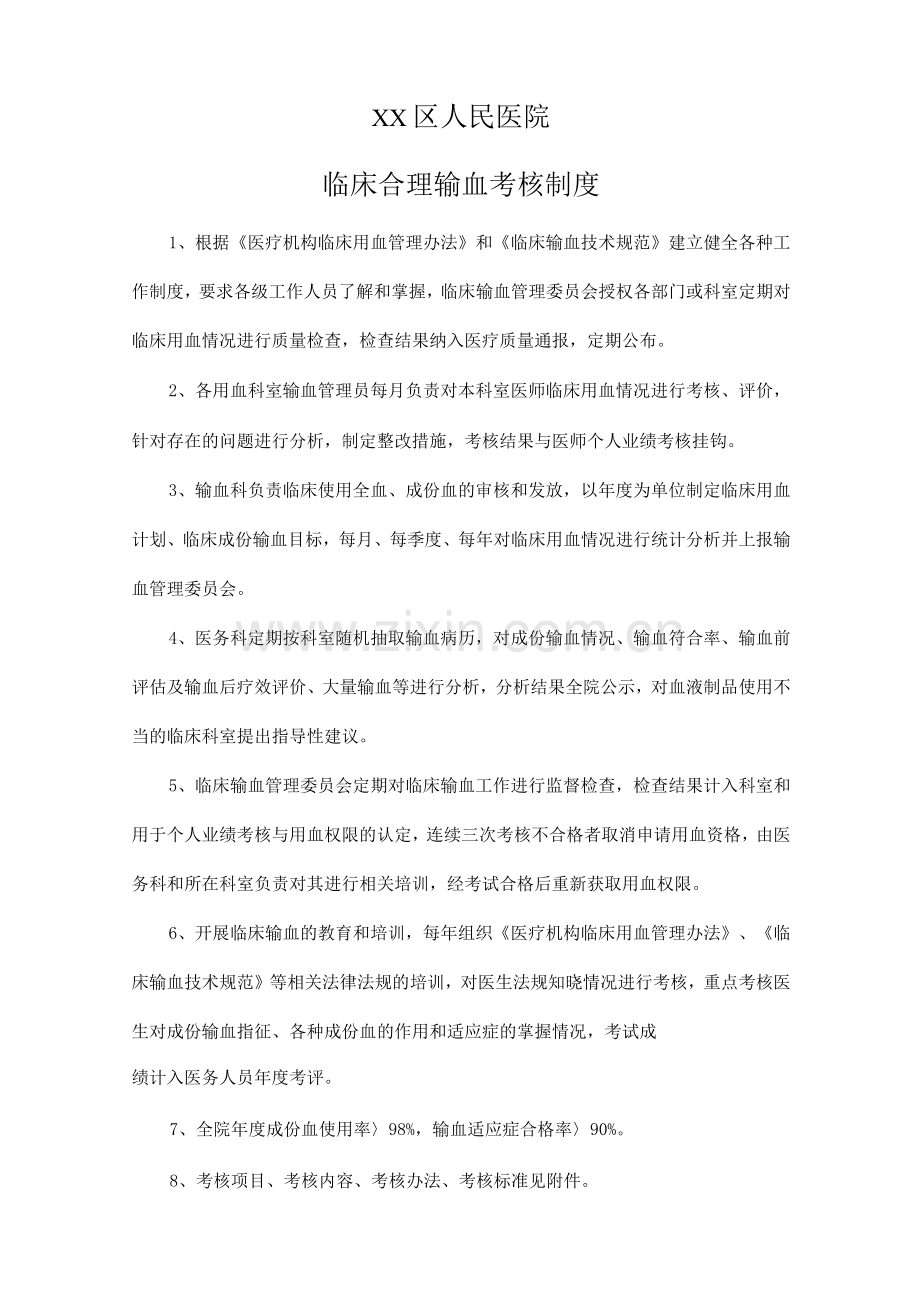 XX区人民医院

临床合理输血考核制度

1、根据《医疗机构临床用血管理办法》和《临床输血技术规范》建立健全各种工作制度，要求各级工作人员了解和掌握，临床输血管理委员会授权各部门或科室定期对临床用血情况进行质量检查，检查结果纳入医疗质量通报，定期公布。

2、各用血科室输血管理员每月负责对本科室医师临床用血情况进行考核、评价，针对存在的问题进行分析，制定整改措施，考核结果与医师个人业绩考核挂钩。

3、输血科负责临床使用全血、成份血的审核和发放，以年度为单位制定临床用血计划、临床成份输血目标，每月、每季度、每年对临床用血情况进行统计分析并上报输血管理委员会。

4、医务科定期按科室随机抽取输血病历，对成份输血情况、输血符合率、输血前评估及输血后疗效评价、大量输血等进行分析，分析结果全院公示，对血液制品使用不当的临床科室提出指导性建议。

5、临床输血管理委员会定期对临床输血工作进行监督检查，检查结果计入科室和用于个人业绩考核与用血权限的认定，连续三次考核不合格者取消申请用血资格，由医务科和所在科室负责对其进行相关培训，经考试合格后重新获取用血权限。

6、开展临床输血的教育和培训，每年组织《医疗机构临床用血管理办法》、《临床输血技术规范》等相关法律法规的培训，对医生法规知晓情况进行考核，重点考核医生对成份输血指征、各种成份血的作用和适应症的掌握情况，考试成

绩计入医务人员年度考评。

7、全院年度成份血使用率〉98%，输血适应症合格率〉90%。

8、考核项目、考核内容、考核办法、考核标准见附件。

www.zixin.com.cn